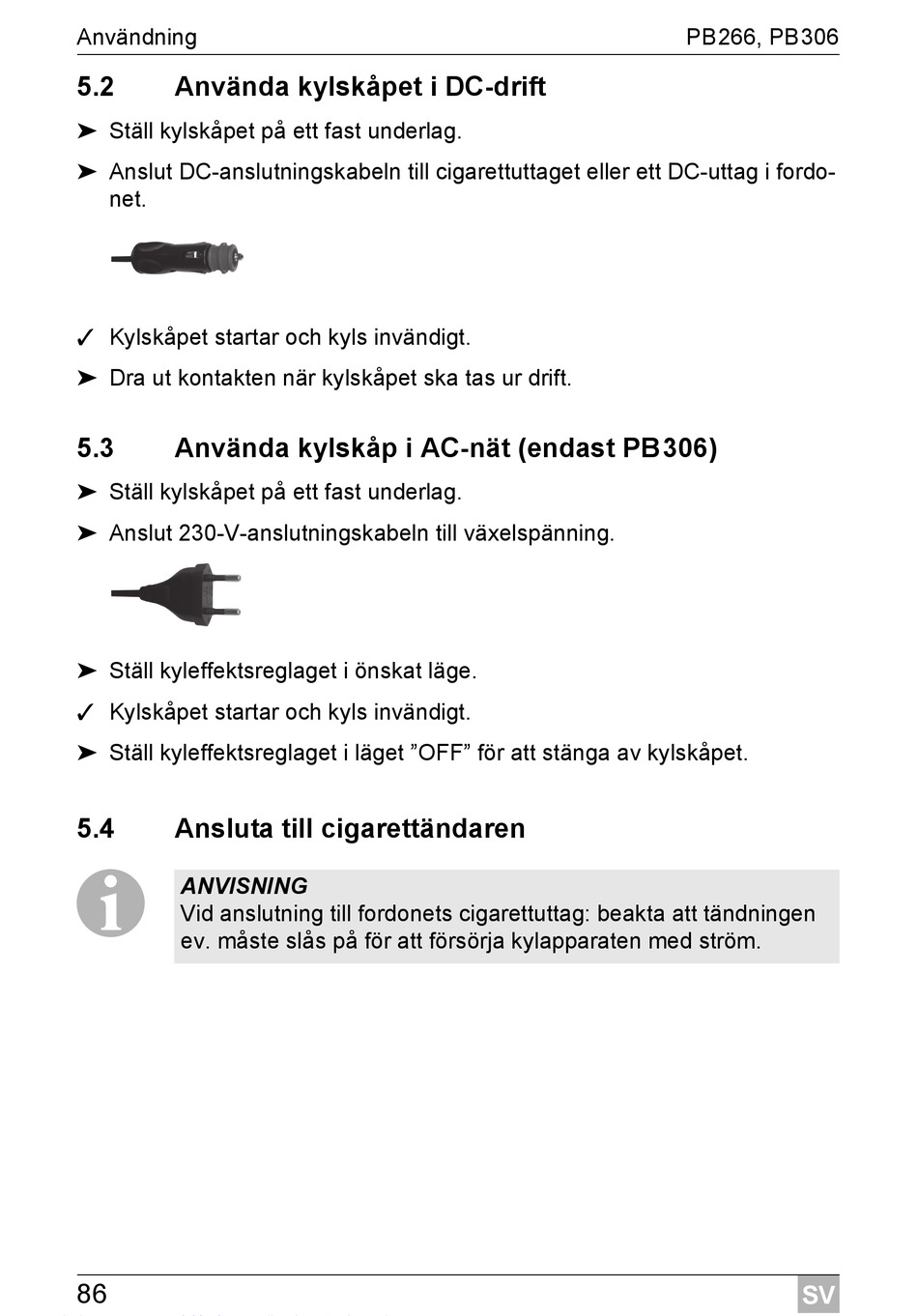 Användning PB266, PB306

5.2 Använda kylskåpet i DC-drift

➤ Ställ kylskåpet på ett fast underlag.

➤ Anslut DC-anslutningskabeln till cigarettuttaget eller ett DC-uttag i fordonet.

✓ Kylskåpet startar och kyls invändigt.

➤ Dra ut kontakten när kylskåpet ska tas ur drift.

5.3 Använda kylskåp i AC-nät (endast PB306)

➤ Ställ kylskåpet på ett fast underlag.

➤ Anslut 230-V-anslutningskabeln till växelspänning.

➤ Ställ kyleffektsreglaget i önskat läge.

✓ Kylskåpet startar och kyls invändigt.

➤ Ställ kyleffektsreglaget i läget ”OFF” för att stänga av kylskåpet.

5.4 Ansluta till cigarettändaren

ANVISNING
Vid anslutning till fordonets cigarettuttag: beakta att tändningen ev. måste slås på för att försörja kylapparaten med ström.

86 SV